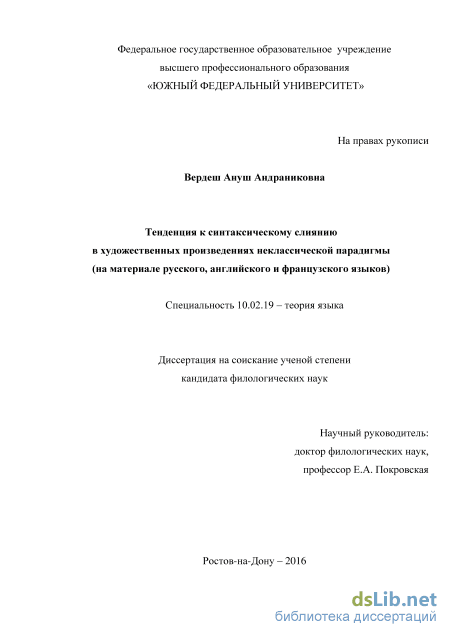 Федеральное государственное образовательное учреждение
высшего профессионального образования
«ЮЖНЫЙ ФЕДЕРАЛЬНЫЙ УНИВЕРСИТЕТ»

На правах рукописи

Вердеш Ануш Андраниковна

Тенденция к синтаксическому слиянию
в художественных произведениях неклассической парадигмы
(на материале русского, английского и французского языков)

Специальность 10.02.19 – теория языка

Диссертация на соискание ученой степени
кандидата филологических наук

Научный руководитель:
доктор филологических наук,
профессор Е.А. Покровская

Ростов-на-Дону – 2016

dsLib.net
библиотека диссертаций